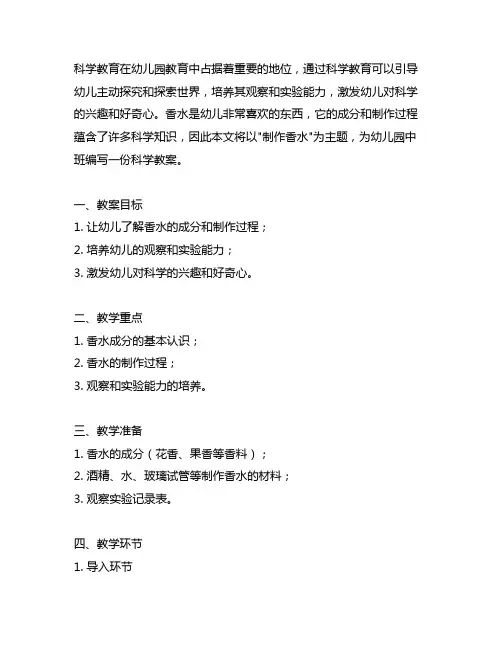 科学教育在幼儿园教育中占据着重要的地位，通过科学教育可以引导幼儿主动探究和探索世界，培养其观察和实验能力，激发幼儿对科学的兴趣和好奇心。香水是幼儿非常喜欢的东西，它的成分和制作过程蕴含了许多科学知识，因此本文将以"制作香水"为主题，为幼儿园中班编写一份科学教案。

一、教案目标
1. 让幼儿了解香水的成分和制作过程；
2. 培养幼儿的观察和实验能力；
3. 激发幼儿对科学的兴趣和好奇心。

二、教学重点
1. 香水成分的基本认识；
2. 香水的制作过程；
3. 观察和实验能力的培养。

三、教学准备
1. 香水的成分（花香、果香等香料）；
2. 酒精、水、玻璃试管等制作香水的材料；
3. 观察实验记录表。

四、教学环节
1. 导入环节